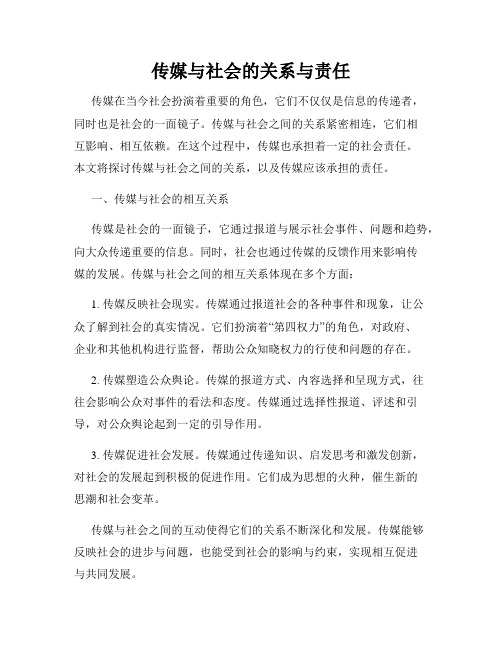 传媒与社会的关系与责任

传媒在当今社会扮演着重要的角色，它们不仅仅是信息的传递者，同时也是社会的一面镜子。传媒与社会之间的关系紧密相连，它们相互影响、相互依赖。在这个过程中，传媒也承担着一定的社会责任。本文将探讨传媒与社会之间的关系，以及传媒应该承担的责任。

一、传媒与社会的相互关系

传媒是社会的一面镜子，它通过报道与展示社会事件、问题和趋势，向大众传递重要的信息。同时，社会也通过传媒的反馈作用来影响传媒的发展。传媒与社会之间的相互关系体现在多个方面：

1. 传媒反映社会现实。传媒通过报道社会的各种事件和现象，让公众了解到社会的真实情况。它们扮演着“第四权力”的角色，对政府、企业和其他机构进行监督，帮助公众知晓权力的行使和问题的存在。

2. 传媒塑造公众舆论。传媒的报道方式、内容选择和呈现方式，往往会影响公众对事件的看法和态度。传媒通过选择性报道、评述和引导，对公众舆论起到一定的引导作用。

3. 传媒促进社会发展。传媒通过传递知识、启发思考和激发创新，对社会的发展起到积极的促进作用。它们成为思想的火种，催生新的思潮和社会变革。

传媒与社会之间的互动使得它们的关系不断深化和发展。传媒能够反映社会的进步与问题，也能受到社会的影响与约束，实现相互促进与共同发展。